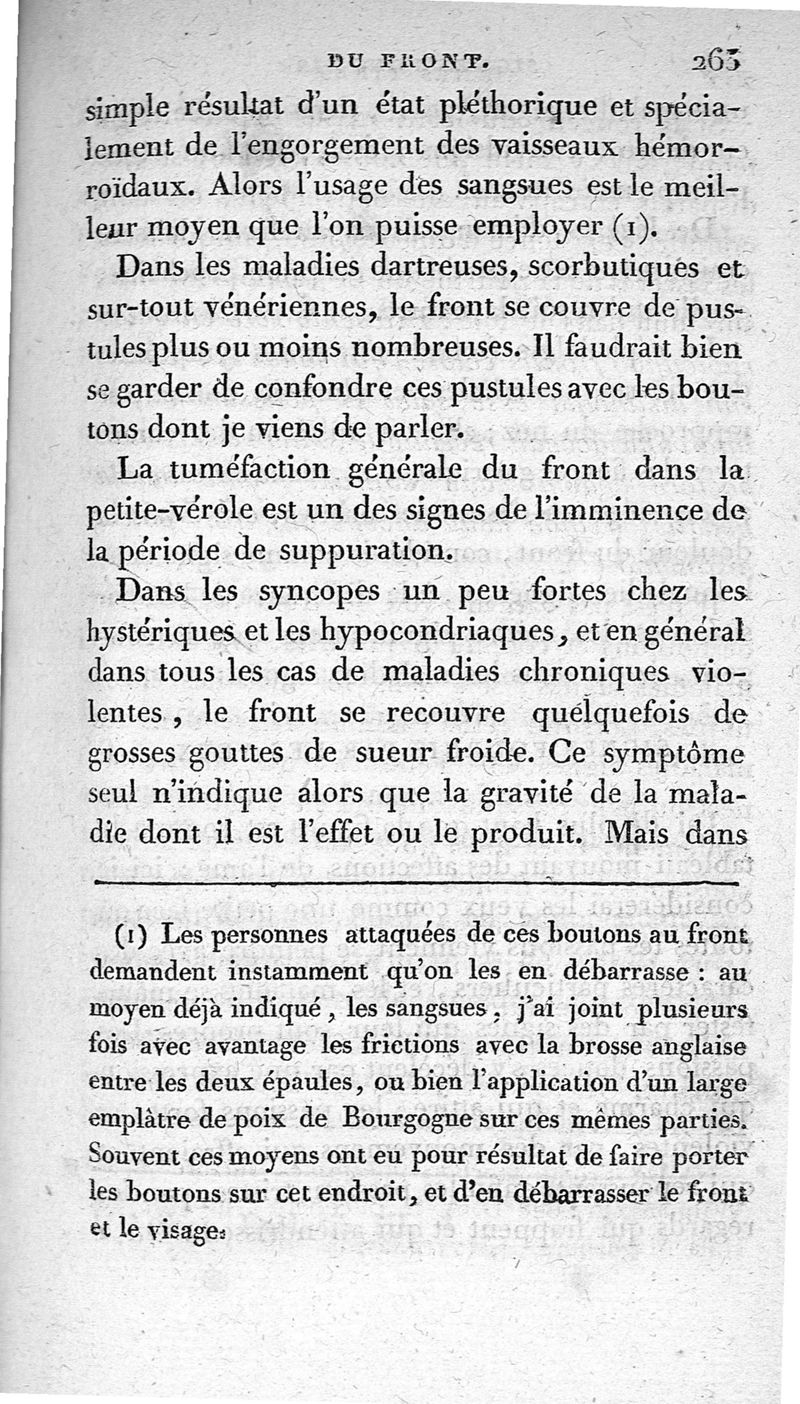 DU FRONT. 263

simple résultat d'un état pléthorique et spécialement de l'engorgement des vaisseaux hémorroïdaux. Alors l'usage des sangsues est le meilleur moyen que l'on puisse employer (1).

Dans les maladies dartreuses, scorbutiques et sur-tout vénériennes, le front se couvre de pustules plus ou moins nombreuses. Il faudrait bien se garder de confondre ces pustules avec les boutons dont je viens de parler.

La tuméfaction générale du front dans la petite-vérole est un des signes de l'imminence de la période de suppuration.

Dans les syncopes un peu fortes chez les hystériques et les hypocondriaques, et en général dans tous les cas de maladies chroniques violentes, le front se recouvre quelquefois de grosses gouttes de sueur froide. Ce symptôme seul n'indique alors que la gravité de la maladie dont il est l'effet ou le produit. Mais dans

(1) Les personnes attaquées de ces boutons au front demandent instamment qu'on les en débarrasse : au moyen déjà indiqué, les sangsues, j'ai joint plusieurs fois avec avantage les frictions avec la brosse anglaise entre les deux épaules, ou bien l'application d'un large emplâtre de poix de Bourgogne sur ces mêmes parties. Souvent ces moyens ont eu pour résultat de faire porter les boutons sur cet endroit, et d'en débarrasser le front et le visage.